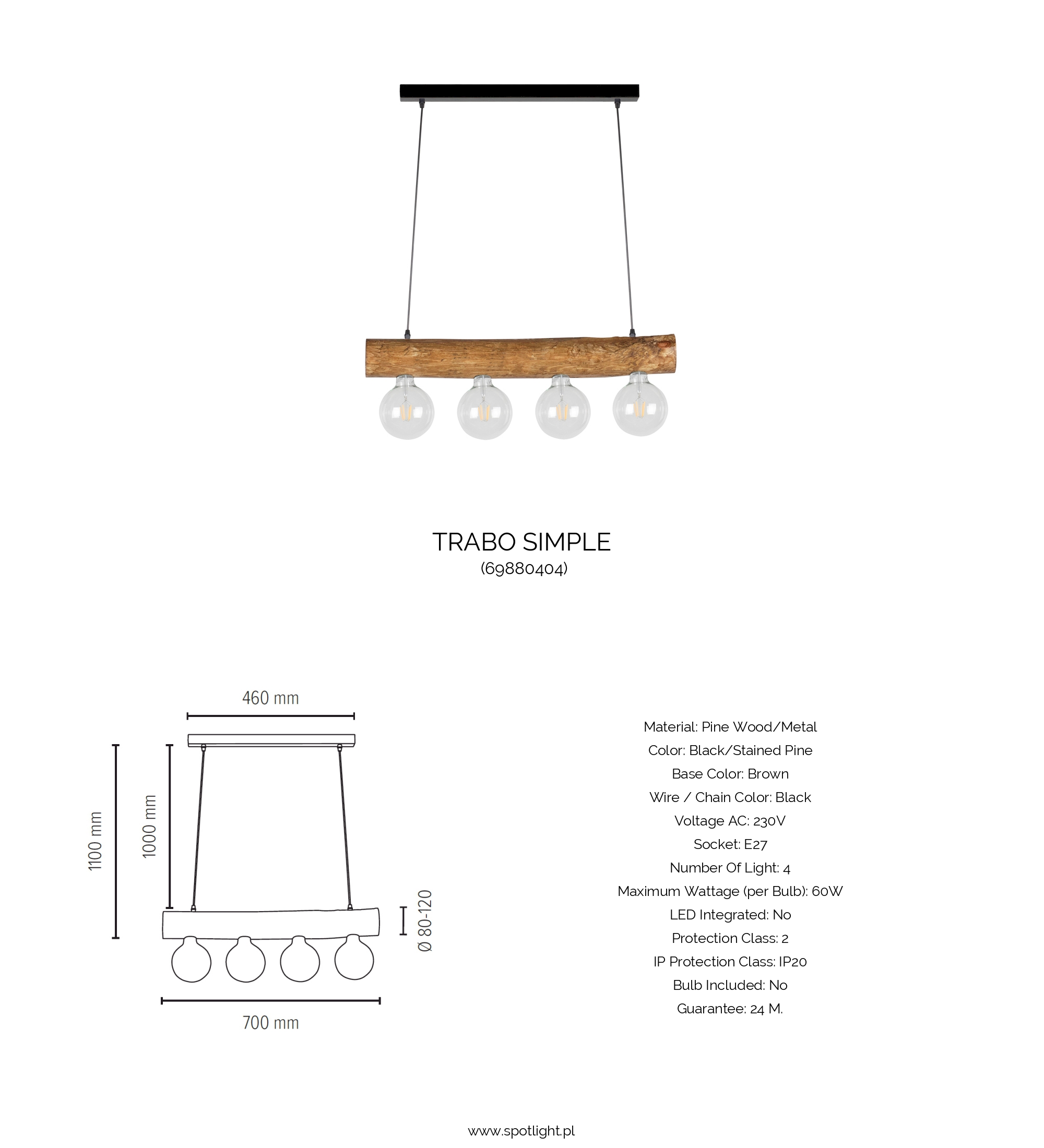 TRABO SIMPLE
(69880404)

460 mm
1100 mm
1000 mm
Ø 80-120
700 mm

Material: Pine Wood/Metal
Color: Black/Stained Pine
Base Color: Brown
Wire / Chain Color: Black
Voltage AC: 230V
Socket: E27
Number Of Light: 4
Maximum Wattage (per Bulb): 60W
LED Integrated: No
Protection Class: 2
IP Protection Class: IP20
Bulb Included: No
Guarantee: 24 M.

www.spotlight.pl